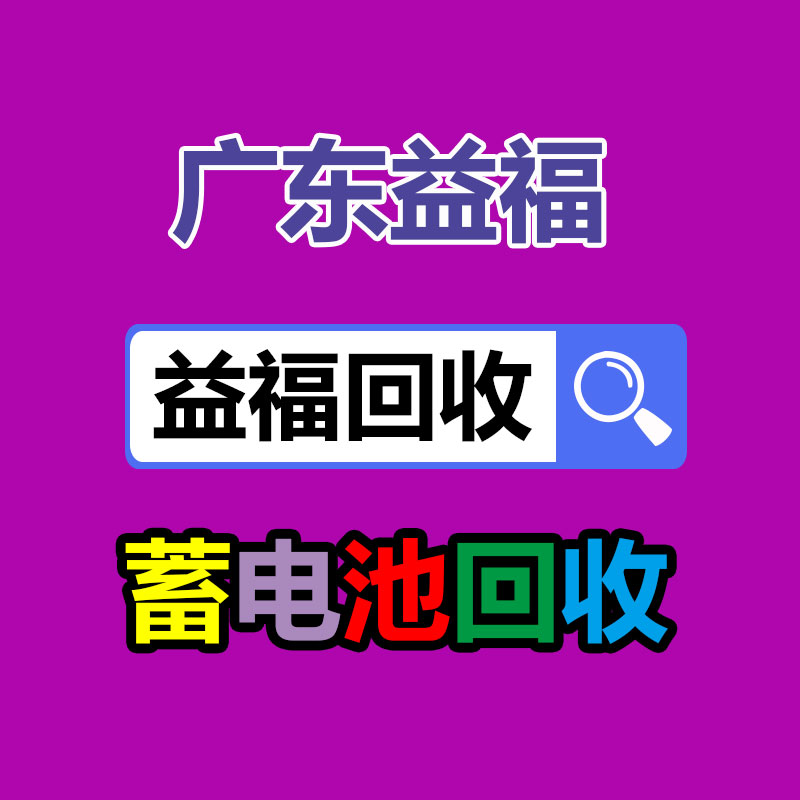 广东益福

益福回收

蓄电池回收